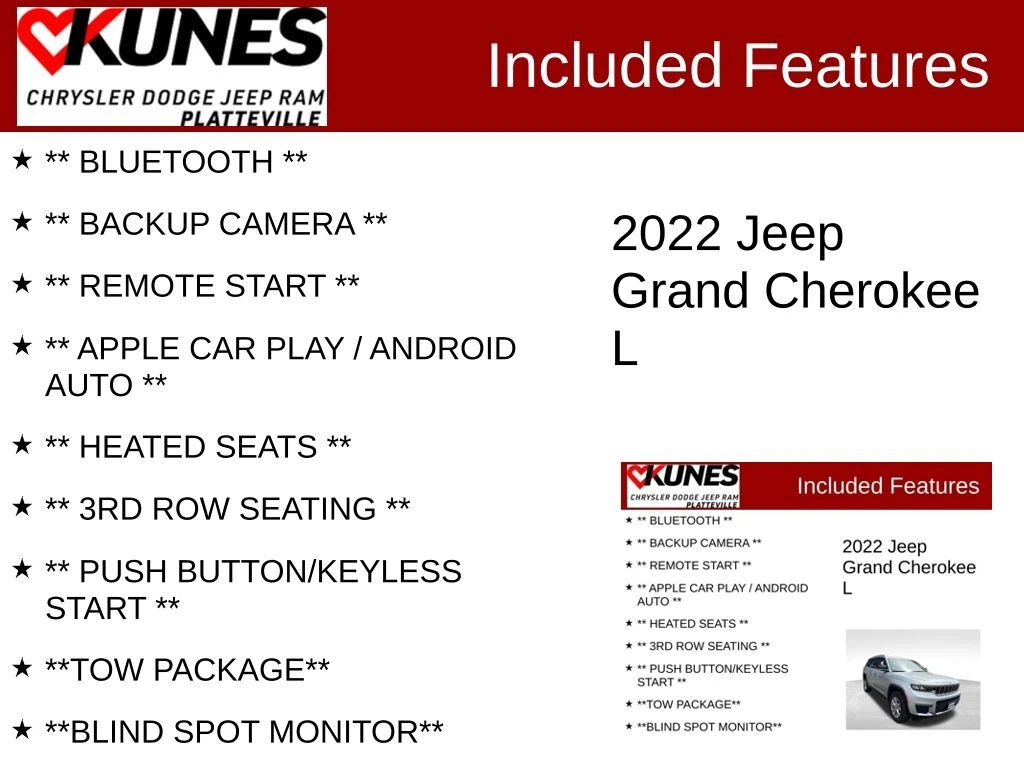 KUNES
CHRYSLER DODGE JEEP RAM
PLATTEVILLE

Included Features

★ ** BLUETOOTH **

★ ** BACKUP CAMERA **

★ ** REMOTE START **

★ ** APPLE CAR PLAY / ANDROID AUTO **

★ ** HEATED SEATS **

★ ** 3RD ROW SEATING **

★ ** PUSH BUTTON/KEYLESS START **

★ **TOW PACKAGE**

★ **BLIND SPOT MONITOR**

2022 Jeep Grand Cherokee L

KUNES
CHRYSLER DODGE JEEP RAM
PLATTEVILLE

Included Features

★ ** BLUETOOTH **

★ ** BACKUP CAMERA **

★ ** REMOTE START **

★ ** APPLE CAR PLAY / ANDROID AUTO **

★ ** HEATED SEATS **

★ ** 3RD ROW SEATING **

★ ** PUSH BUTTON/KEYLESS START **

★ **TOW PACKAGE**

★ **BLIND SPOT MONITOR**

2022 Jeep Grand Cherokee L